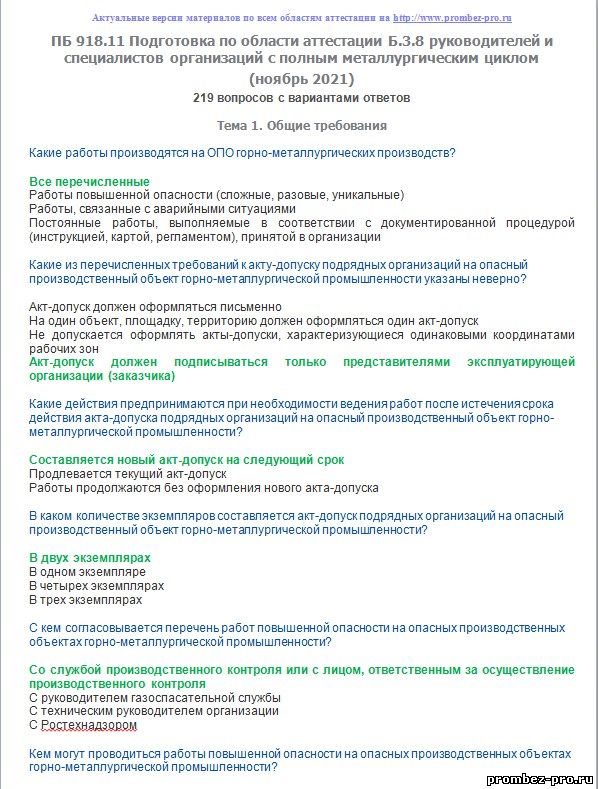 Актуальные версии материалов по всем областям аттестации на http://www.prombez-pro.ru

ПБ 918.11 Подготовка по области аттестации Б.3.8 руководителей и специалистов организаций с полным металлургическим циклом (ноябрь 2021)

219 вопросов с вариантами ответов

Тема 1. Общие требования

Какие работы производятся на ОПО горно-металлургических производств?

Все перечисленные
Работы повышенной опасности (сложные, разовые, уникальные)
Работы, связанные с аварийными ситуациями
Постоянные работы, выполняемые в соответствии с документированной процедурой (инструкцией, картой, регламентом), принятой в организации

Какие из перечисленных требований к акту-допуску подрядных организаций на опасный производственный объект горно-металлургической промышленности указаны неверно?

Акт-допуск должен оформляться письменно
На один объект, площадку, территорию должен оформляться один акт-допуск
Не допускается оформлять акты-допуски, характеризующиеся одинаковыми координатами рабочих зон
Акт-допуск должен подписываться только представителями эксплуатирующей организации (заказчика)

Какие действия предпринимаются при необходимости ведения работ после истечения срока действия акта-допуска подрядных организаций на опасный производственный объект горно-металлургической промышленности?

Составляется новый акт-допуск на следующий срок
Продлевается текущий акт-допуск
Работы продолжаются без оформления нового акта-допуска

В каком количестве экземпляров составляется акт-допуск подрядных организаций на опасный производственный объект горно-металлургической промышленности?

В двух экземплярах
В одном экземпляре
В четырех экземплярах
В трех экземплярах

С кем согласовывается перечень работ повышенной опасности на опасных производственных объектах горно-металлургической промышленности?

Со службой производственного контроля или с лицом, ответственным за осуществление производственного контроля
С руководителем газоспасательной службы
С техническим руководителем организации
С Ростехнадзором

Кем могут проводиться работы повышенной опасности на опасных производственных объектах горно-металлургической промышленности?

prombez-pro.ru